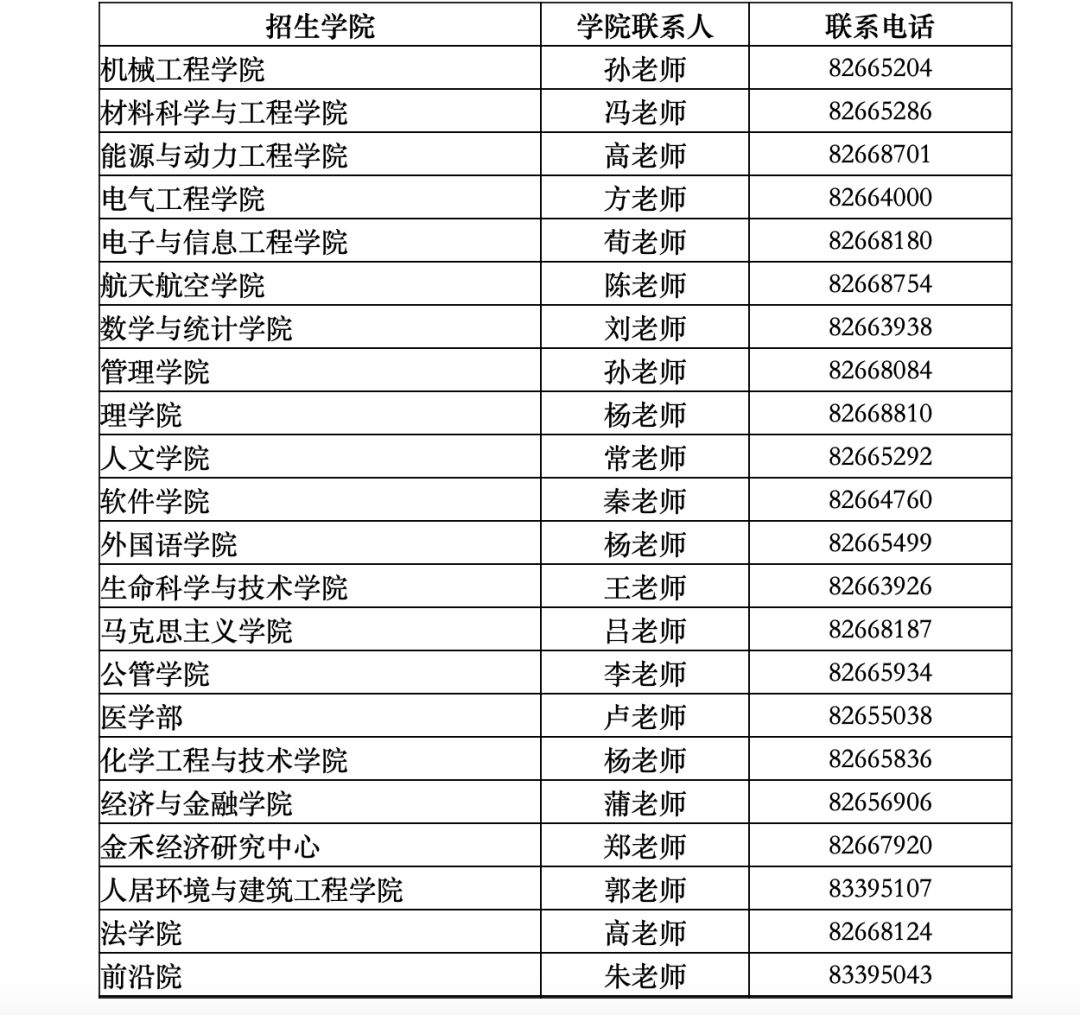 | 招生学院 | 学院联系人 | 联系电话 |
|---|---|---|
| 机械工程学院 | 孙老师 | 82665204 |
| 材料科学与工程学院 | 冯老师 | 82665286 |
| 能源与动力工程学院 | 高老师 | 82668701 |
| 电气工程学院 | 方老师 | 82664000 |
| 电子与信息工程学院 | 荀老师 | 82668180 |
| 航天航空学院 | 陈老师 | 82668754 |
| 数学与统计学院 | 刘老师 | 82663938 |
| 管理学院 | 孙老师 | 82668084 |
| 理学院 | 杨老师 | 82668810 |
| 人文学院 | 常老师 | 82665292 |
| 软件学院 | 秦老师 | 82664760 |
| 外国语学院 | 杨老师 | 82665499 |
| 生命科学与技术学院 | 王老师 | 82663926 |
| 马克思主义学院 | 吕老师 | 82668187 |
| 公管学院 | 李老师 | 82665934 |
| 医学部 | 卢老师 | 82655038 |
| 化学工程与技术学院 | 杨老师 | 82665836 |
| 经济与金融学院 | 蒲老师 | 82656906 |
| 金禾经济研究中心 | 郑老师 | 82667920 |
| 人居环境与建筑工程学院 | 郭老师 | 83395107 |
| 法学院 | 高老师 | 82668124 |
| 前沿院 | 朱老师 | 83395043 |